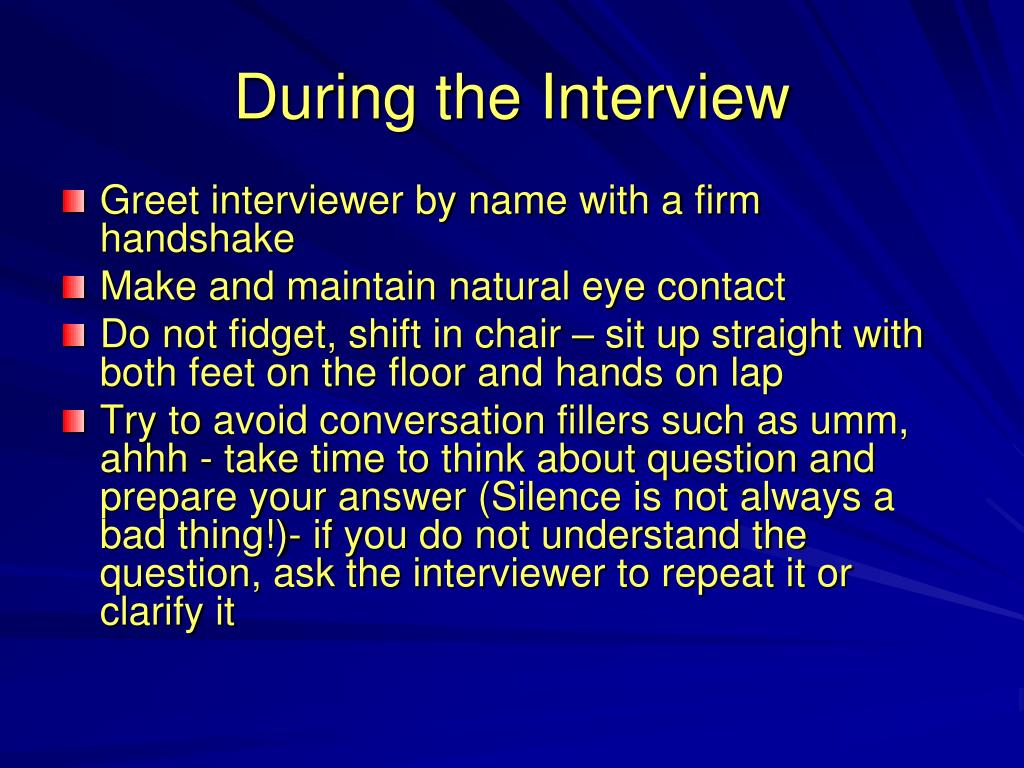 During the Interview

Greet interviewer by name with a firm handshake

Make and maintain natural eye contact

Do not fidget, shift in chair – sit up straight with both feet on the floor and hands on lap

Try to avoid conversation fillers such as umm, ahhh - take time to think about question and prepare your answer (Silence is not always a bad thing!)- if you do not understand the question, ask the interviewer to repeat it or clarify it